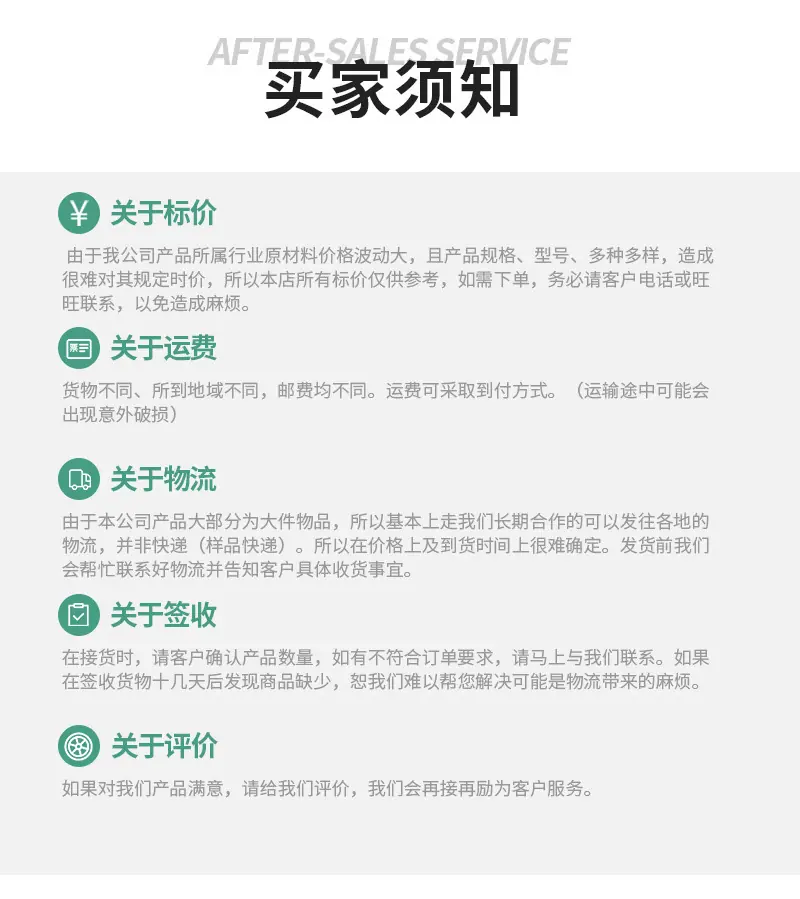 AFTER-SALES SERVICE
买家须知

关于标价

由于我公司产品所属行业原材料价格波动大，且产品规格、型号、多种多样，造成很难对其规定时价，所以本店所有标价仅供参考，如需下单，务必请客户电话或旺旺联系，以免造成麻烦。

关于运费

货物不同、所到地域不同，邮费均不同。运费可采取到付方式。（运输途中可能会出现意外破损）

关于物流

由于本公司产品大部分为大件物品，所以基本上走我们长期合作的可以发往各地的物流，并非快递（样品快递）。所以在价格上及到货时间上很难确定。发货前我们会帮忙联系好物流并告知客户具体收货事宜。

关于签收

在接货时，请客户确认产品数量，如有不符合订单要求，请马上与我们联系。如果在签收货物十几天后发现商品缺少，恕我们难以帮您解决可能是物流带来的麻烦。

关于评价

如果对我们产品满意，请给我们评价，我们会再接再励为客户服务。